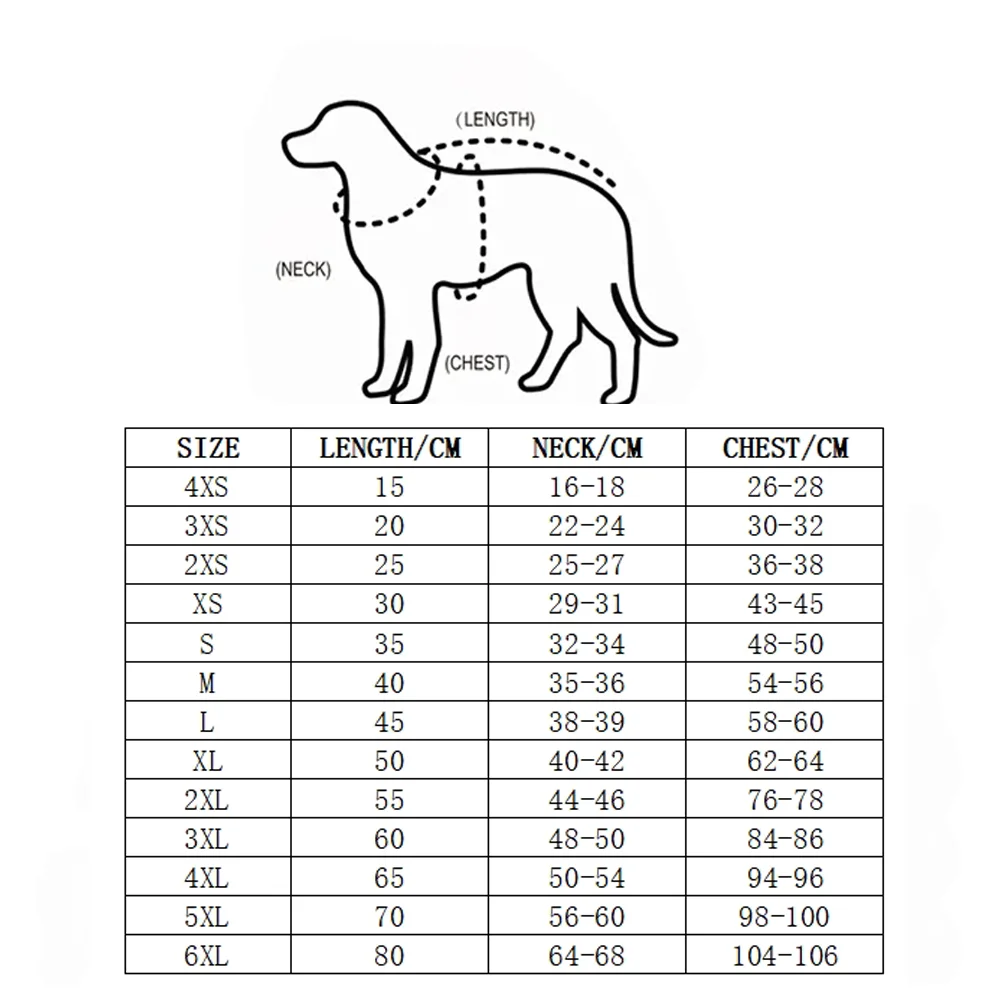 (LENGTH)

(NECK)

(CHEST)

| SIZE | LENGTH/CM | NECK/CM | CHEST/CM |
|---|---|---|---|
| 4XS | 15 | 16-18 | 26-28 |
| 3XS | 20 | 22-24 | 30-32 |
| 2XS | 25 | 25-27 | 36-38 |
| XS | 30 | 29-31 | 43-45 |
| S | 35 | 32-34 | 48-50 |
| M | 40 | 35-36 | 54-56 |
| L | 45 | 38-39 | 58-60 |
| XL | 50 | 40-42 | 62-64 |
| 2XL | 55 | 44-46 | 76-78 |
| 3XL | 60 | 48-50 | 84-86 |
| 4XL | 65 | 50-54 | 94-96 |
| 5XL | 70 | 56-60 | 98-100 |
| 6XL | 80 | 64-68 | 104-106 |